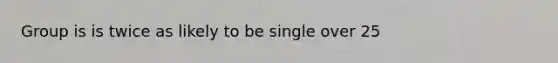 Group is is twice as likely to be single over 25